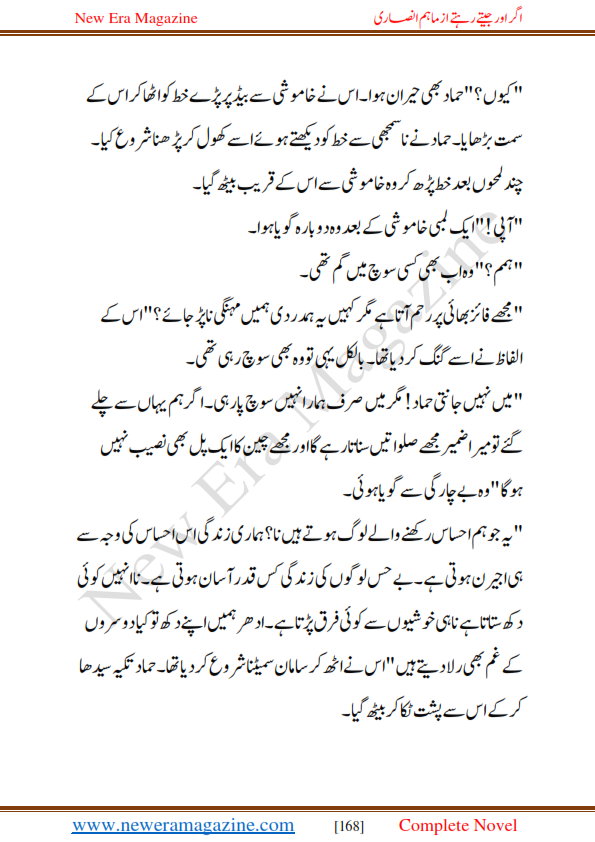 New Era Magazine

اگر اور جیتے رہتے از ماہم انصاری

"کیوں؟" حماد بھی حیران ہوا۔ اس نے خاموشی سے بیڈ پر پڑے خط کو اٹھا کر اس کے سمت بڑھایا۔ حماد نے نا سمجھی سے خط کو دیکھتے ہوئے اسے کھول کر پڑھنا شروع کیا۔ چند لمحوں بعد خط پڑھ کر وہ خاموشی سے اس کے قریب بیٹھ گیا۔

"آپی!" ایک لمبی خاموشی کے بعد وہ دوبارہ گویا ہوا۔

"ہمم؟" وہ اب بھی کسی سوچ میں گم تھی۔

"مجھے فائز بھائی پر رحم آتا ہے مگر کہیں یہ ہمدردی ہمیں مہنگی نا پڑ جائے؟" اس کے الفاظ نے اسے گنگ کر دیا تھا۔ بالکل یہی تو وہ بھی سوچ رہی تھی۔

"میں نہیں جانتی حماد! مگر میں صرف ہمارا نہیں سوچ پا رہی۔ اگر ہم یہاں سے چلے گئے تو میرا ضمیر مجھے صلواتیں سناتا رہے گا اور مجھے چین کا ایک پل بھی نصیب نہیں ہو گا" وہ بے چارگی سے گویا ہوئی۔

"یہ جو ہم احساس رکھنے والے لوگ ہوتے ہیں نا؟ ہماری زندگی اس احساس کی وجہ سے ہی اجیرن ہوتی ہے۔ بے حس لوگوں کی زندگی کس قدر آسان ہوتی ہے۔ نا انہیں کوئی دکھ ستاتا ہے نا ہی خوشیوں سے کوئی فرق پڑتا ہے۔ ادھر ہمیں اپنے دکھ تو کیا دوسروں کے غم بھی رلا دیتے ہیں" اس نے اٹھ کر سامان سمیٹنا شروع کر دیا تھا۔ حماد تکیہ سیدھا کر کے اس سے پشت ٹکا کر بیٹھ گیا۔

New Era Magazine

www.neweramagazine.com [168] Complete Novel